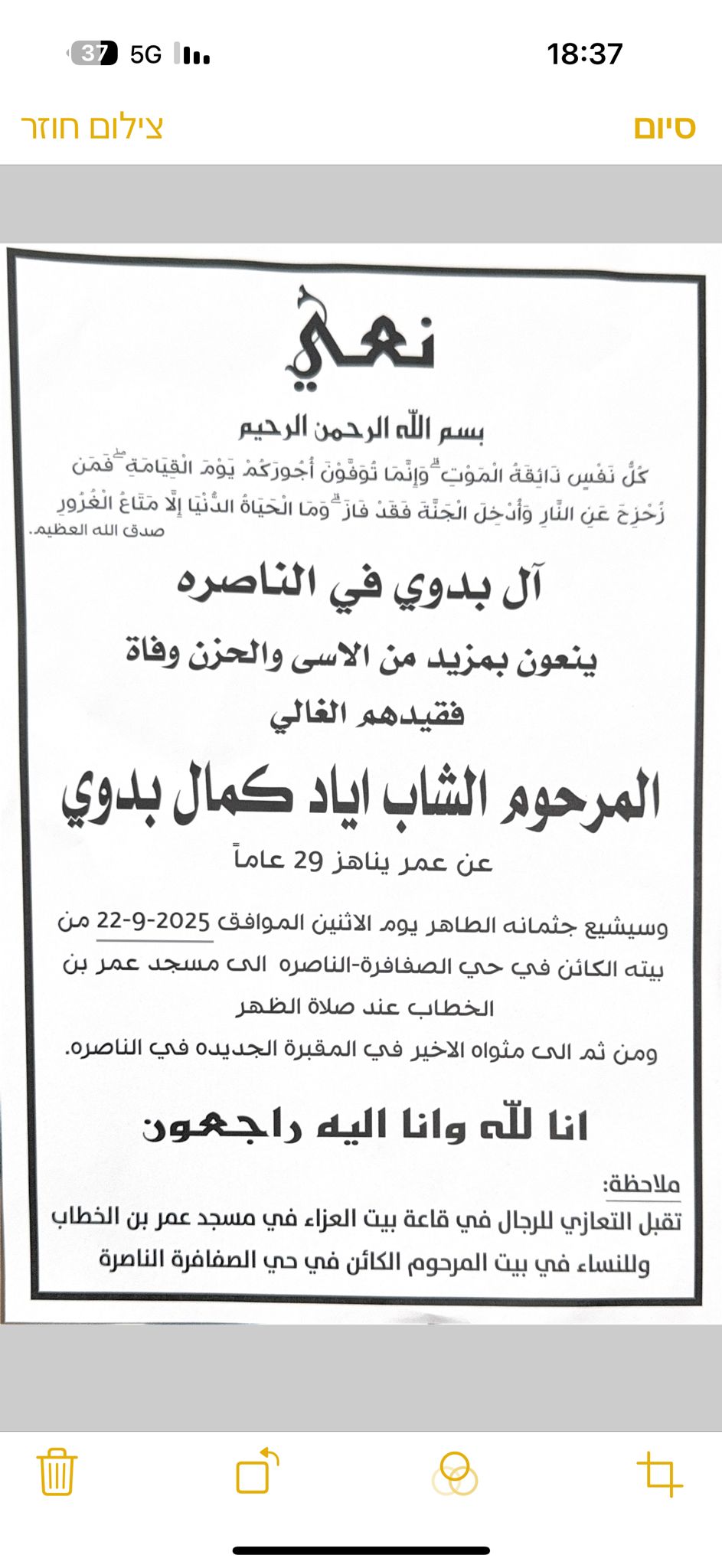 37 5G

18:37

צילום חוזר

סיום

نعي

بسم الله الرحمن الرحيم

كُلُّ نَفْسٍ ذَائِقَةُ الْمَوْتِ ۗ وَإِنَّمَا تُوَفَّوْنَ أُجُورَكُمْ يَوْمَ الْقِيَامَةِ ۖ فَمَن زُحْزِحَ عَنِ النَّارِ وَأُدْخِلَ الْجَنَّةَ فَقَدْ فَازَ ۗ وَمَا الْحَيَاةُ الدُّنْيَا إِلَّا مَتَاعُ الْغُرُورِ
صدق الله العظيم.

آل بدوي في الناصره

ينعون بمزيد من الاسى والحزن وفاة

فقيدهم الغالي

المرحوم الشاب اياد كمال بدوي

عن عمر يناهز 29 عاماً

وسيشيع جثمانه الطاهر يوم الاثنين الموافق 2025-9-22 من بيته الكائن في حي الصفافرة-الناصره الى مسجد عمر بن الخطاب عند صلاة الظهر

ومن ثم الى مثواه الاخير في المقبرة الجديده في الناصره.

انا لله وانا اليه راجعون

ملاحظة:
تقبل التعازي للرجال في قاعة بيت العزاء في مسجد عمر بن الخطاب وللنساء في بيت المرحوم الكائن في حي الصفافرة الناصرة